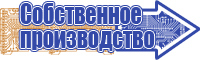 Собственное производство